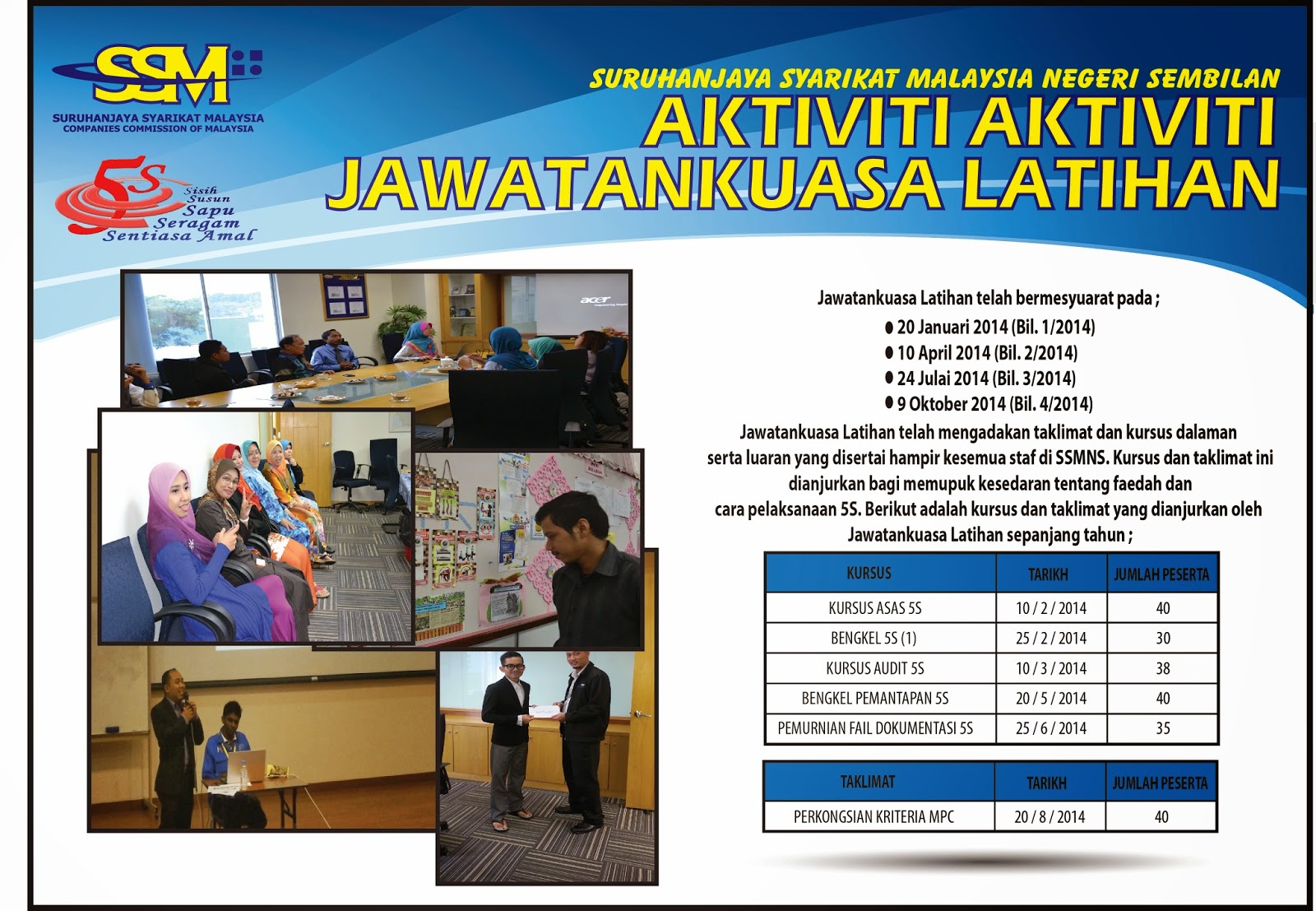 SSM
SURUHANJAYA SYARIKAT MALAYSIA
COMPANIES COMMISSION OF MALAYSIA

5S
Sisih
Susun
Sapu
Seragam
Sentiasa Amal

SURUHANJAYA SYARIKAT MALAYSIA NEGERI SEMBILAN
AKTIVITI AKTIVITI
JAWATANKUASA LATIHAN

acer

Jawatankuasa Latihan telah bermesyuarat pada ;
● 20 Januari 2014 (Bil. 1/2014)
● 10 April 2014 (Bil. 2/2014)
● 24 Julai 2014 (Bil. 3/2014)
● 9 Oktober 2014 (Bil. 4/2014)

Jawatankuasa Latihan telah mengadakan taklimat dan kursus dalaman serta luaran yang disertai hampir kesemua staf di SSMNS. Kursus dan taklimat ini dianjurkan bagi memupuk kesedaran tentang faedah dan cara pelaksanaan 5S. Berikut adalah kursus dan taklimat yang dianjurkan oleh Jawatankuasa Latihan sepanjang tahun ;

| KURSUS | TARIKH | JUMLAH PESERTA |
|---|---|---|
| KURSUS ASAS 5S | 10 / 2 / 2014 | 40 |
| BENGKEL 5S (1) | 25 / 2 / 2014 | 30 |
| KURSUS AUDIT 5S | 10 / 3 / 2014 | 38 |
| BENGKEL PEMANTAPAN 5S | 20 / 5 / 2014 | 40 |
| PEMURNIAN FAIL DOKUMENTASI 5S | 25 / 6 / 2014 | 35 |

| TAKLIMAT | TARIKH | JUMLAH PESERTA |
|---|---|---|
| PERKONGSIAN KRITERIA MPC | 20 / 8 / 2014 | 40 |